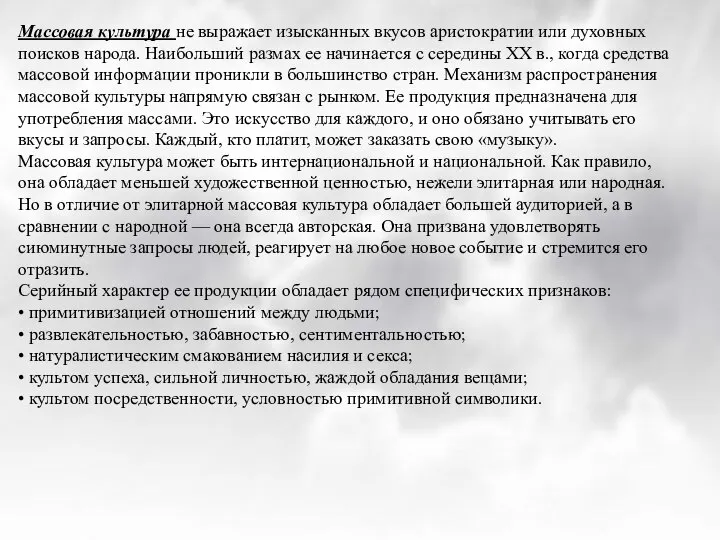 Массовая культура не выражает изысканных вкусов аристократии или духовных поисков народа. Наибольший размах ее начинается с середины XX в., когда средства массовой информации проникли в большинство стран. Механизм распространения массовой культуры напрямую связан с рынком. Ее продукция предназначена для употребления массами. Это искусство для каждого, и оно обязано учитывать его вкусы и запросы. Каждый, кто платит, может заказать свою «музыку».
Массовая культура может быть интернациональной и национальной. Как правило, она обладает меньшей художественной ценностью, нежели элитарная или народная. Но в отличие от элитарной массовая культура обладает большей аудиторией, а в сравнении с народной — она всегда авторская. Она призвана удовлетворять сиюминутные запросы людей, реагирует на любое новое событие и стремится его отразить.
Серийный характер ее продукции обладает рядом специфических признаков:
• примитивизацией отношений между людьми;
• развлекательностью, забавностью, сентиментальностью;
• натуралистическим смакованием насилия и секса;
• культом успеха, сильной личностью, жаждой обладания вещами;
• культом посредственности, условностью примитивной символики.